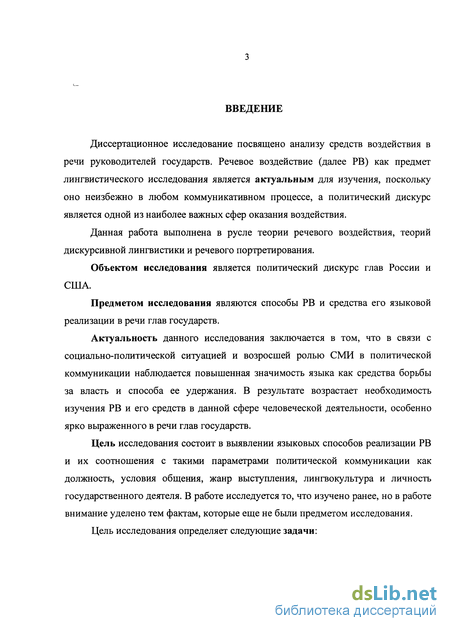 3

ВВЕДЕНИЕ

Диссертационное исследование посвящено анализу средств воздействия в речи руководителей государств. Речевое воздействие (далее РВ) как предмет лингвистического исследования является актуальным для изучения, поскольку оно неизбежно в любом коммуникативном процессе, а политический дискурс является одной из наиболее важных сфер оказания воздействия.

Данная работа выполнена в русле теории речевого воздействия, теорий дискурсивной лингвистики и речевого портретирования.

Объектом исследования является политический дискурс глав России и США.

Предметом исследования являются способы РВ и средства его языковой реализации в речи глав государств.

Актуальность данного исследования заключается в том, что в связи с социально-политической ситуацией и возросшей ролью СМИ в политической коммуникации наблюдается повышенная значимость языка как средства борьбы за власть и способа ее удержания. В результате возрастает необходимость изучения РВ и его средств в данной сфере человеческой деятельности, особенно ярко выраженного в речи глав государств.

Цель исследования состоит в выявлении языковых способов реализации РВ и их соотношения с такими параметрами политической коммуникации как должность, условия общения, жанр выступления, лингвокультура и личность государственного деятеля. В работе исследуется то, что изучено ранее, но в работе внимание уделено тем фактам, которые еще не были предметом исследования.

Цель исследования определяет следующие задачи:

dsLib.net
библиотека диссертаций